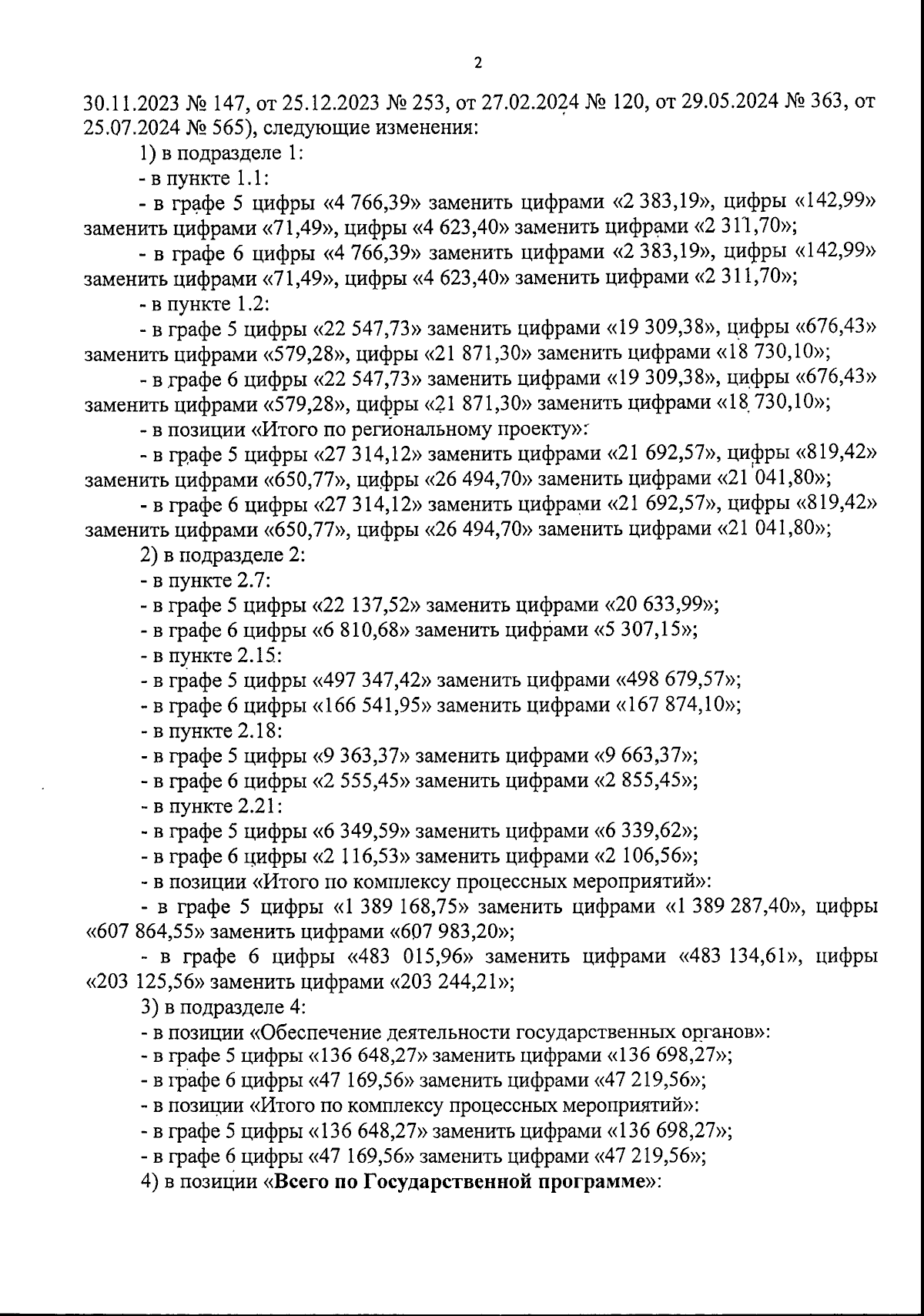 2

30.11.2023 № 147, от 25.12.2023 № 253, от 27.02.2024 № 120, от 29.05.2024 № 363, от 25.07.2024 № 565), следующие изменения:

1) в подразделе 1:

- в пункте 1.1:

- в графе 5 цифры «4 766,39» заменить цифрами «2 383,19», цифры «142,99» заменить цифрами «71,49», цифры «4 623,40» заменить цифрами «2 311,70»;

- в графе 6 цифры «4 766,39» заменить цифрами «2 383,19», цифры «142,99» заменить цифрами «71,49», цифры «4 623,40» заменить цифрами «2 311,70»;

- в пункте 1.2:

- в графе 5 цифры «22 547,73» заменить цифрами «19 309,38», цифры «676,43» заменить цифрами «579,28», цифры «21 871,30» заменить цифрами «18 730,10»;

- в графе 6 цифры «22 547,73» заменить цифрами «19 309,38», цифры «676,43» заменить цифрами «579,28», цифры «21 871,30» заменить цифрами «18 730,10»;

- в позиции «Итого по региональному проекту»:

- в графе 5 цифры «27 314,12» заменить цифрами «21 692,57», цифры «819,42» заменить цифрами «650,77», цифры «26 494,70» заменить цифрами «21 041,80»;

- в графе 6 цифры «27 314,12» заменить цифрами «21 692,57», цифры «819,42» заменить цифрами «650,77», цифры «26 494,70» заменить цифрами «21 041,80»;

2) в подразделе 2:

- в пункте 2.7:

- в графе 5 цифры «22 137,52» заменить цифрами «20 633,99»;

- в графе 6 цифры «6 810,68» заменить цифрами «5 307,15»;

- в пункте 2.15:

- в графе 5 цифры «497 347,42» заменить цифрами «498 679,57»;

- в графе 6 цифры «166 541,95» заменить цифрами «167 874,10»;

- в пункте 2.18:

- в графе 5 цифры «9 363,37» заменить цифрами «9 663,37»;

- в графе 6 цифры «2 555,45» заменить цифрами «2 855,45»;

- в пункте 2.21:

- в графе 5 цифры «6 349,59» заменить цифрами «6 339,62»;

- в графе 6 цифры «2 116,53» заменить цифрами «2 106,56»;

- в позиции «Итого по комплексу процессных мероприятий»:

- в графе 5 цифры «1 389 168,75» заменить цифрами «1 389 287,40», цифры «607 864,55» заменить цифрами «607 983,20»;

- в графе 6 цифры «483 015,96» заменить цифрами «483 134,61», цифры «203 125,56» заменить цифрами «203 244,21»;

3) в подразделе 4:

- в позиции «Обеспечение деятельности государственных органов»:

- в графе 5 цифры «136 648,27» заменить цифрами «136 698,27»;

- в графе 6 цифры «47 169,56» заменить цифрами «47 219,56»;

- в позиции «Итого по комплексу процессных мероприятий»:

- в графе 5 цифры «136 648,27» заменить цифрами «136 698,27»;

- в графе 6 цифры «47 169,56» заменить цифрами «47 219,56»;

4) в позиции «Всего по Государственной программе»: